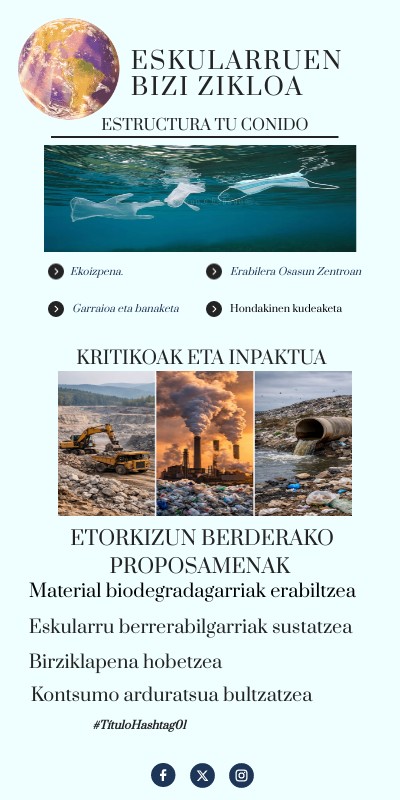 ESKULARRUEN BIZI ZIKLOA

ESTRUCTURA TU CONIDO

Ekoizpena.

Erabilera Osasun Zentroan

Garraioa eta banaketa

Hondakinen kudeaketa

KRITIKOAK ETA INPAKTUA

ETORKIZUN BERDERAKO PROPOSAMENAK

Material biodegradagarriak erabiltzea

Eskularru berrerabilgarriak sustatzea

Birziklapena hobetzea

Kontsumo arduratsua bultzatzea

#TítuloHashtag01